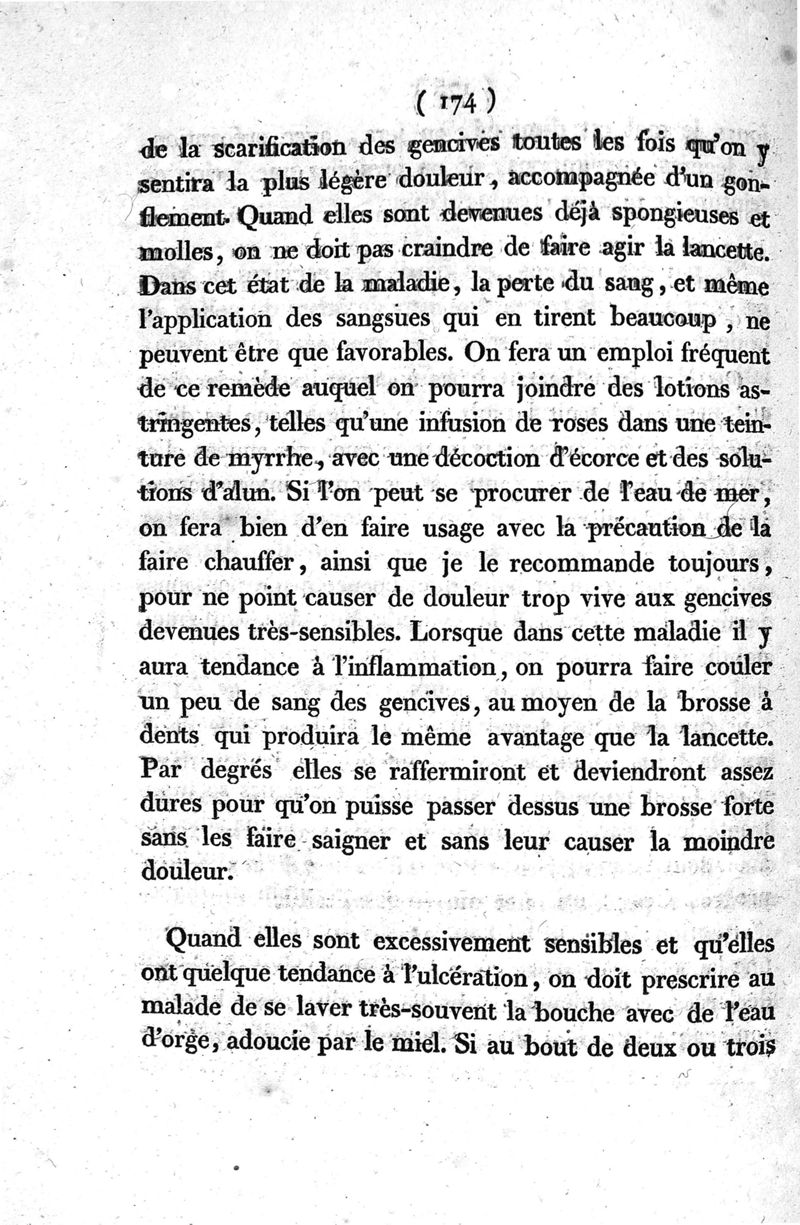 ( 174 )

de la scarification des gencives toutes les fois qu'on y sentira la plus légère douleur, accompagnée d'un gonflement. Quand elles sont devenues déjà spongieuses et molles, on ne doit pas craindre de faire agir la lancette. Dans cet état de la maladie, la perte du sang, et même l'application des sangsues qui en tirent beaucoup, ne peuvent être que favorables. On fera un emploi fréquent de ce remède auquel on pourra joindre des lotions astringentes, telles qu'une infusion de roses dans une teinture de myrrhe, avec une décoction d'écorce et des solutions d'alun. Si l'on peut se procurer de l'eau de mer, on fera bien d'en faire usage avec la précaution de la faire chauffer, ainsi que je le recommande toujours, pour ne point causer de douleur trop vive aux gencives devenues très-sensibles. Lorsque dans cette maladie il y aura tendance à l'inflammation, on pourra faire couler un peu de sang des gencives, au moyen de la brosse à dents qui produira le même avantage que la lancette. Par degrés elles se raffermiront et deviendront assez dures pour qu'on puisse passer dessus une brosse forte sans les faire saigner et sans leur causer la moindre douleur.

Quand elles sont excessivement sensibles et qu'elles ont quelque tendance à l'ulcération, on doit prescrire au malade de se laver très-souvent la bouche avec de l'eau d'orge, adoucie par le miel. Si au bout de deux ou trois